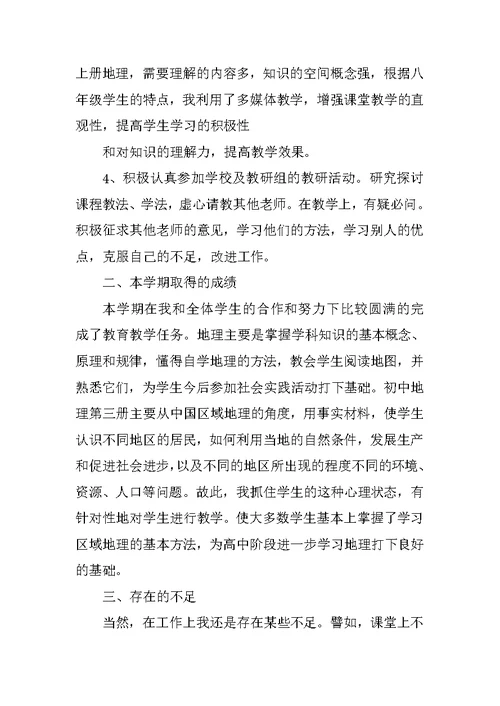 上册地理，需要理解的内容多，知识的空间概念强，根据八年级学生的特点，我利用了多媒体教学，增强课堂教学的直观性，提高学生学习的积极性

和对知识的理解力，提高教学效果。

4、积极认真参加学校及教研组的教研活动。研究探讨课程教法、学法，虚心请教其他老师。在教学上，有疑必问。积极征求其他老师的意见，学习他们的方法，学习别人的优点，克服自己的不足，改进工作。

二、本学期取得的成绩

本学期在我和全体学生的合作和努力下比较圆满的完成了教育教学任务。地理主要是掌握学科知识的基本概念、原理和规律，懂得自学地理的方法，教会学生阅读地图，并熟悉它们，为学生今后参加社会实践活动打下基础。初中地理第三册主要从中国区域地理的角度，用事实材料，使学生认识不同地区的居民，如何利用当地的自然条件，发展生产和促进社会进步，以及不同的地区所出现的程度不同的环境、资源、人口等问题。故此，我抓住学生的这种心理状态，有针对性地对学生进行教学。使大多数学生基本上掌握了学习区域地理的基本方法，为高中阶段进一步学习地理打下良好的基础。

三、存在的不足

当然，在工作上我还是存在某些不足。譬如，课堂上不